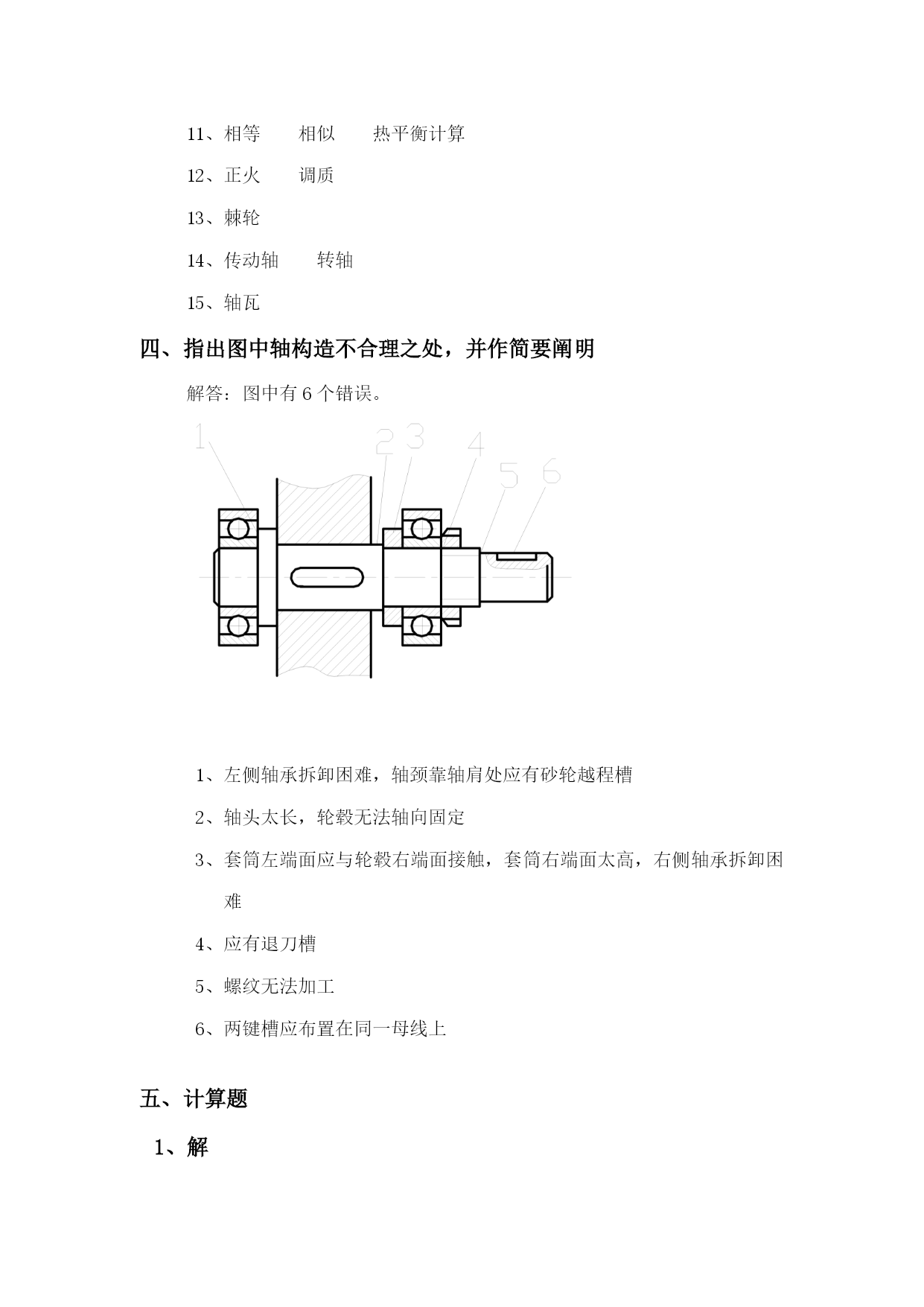 11、相等　　相似　　热平衡计算

12、正火　　调质

13、棘轮

14、传动轴　　转轴

15、轴瓦

四、指出图中轴构造不合理之处，并作简要阐明

解答：图中有 6 个错误。

1

2 3

4

5 6

1、左侧轴承拆卸困难，轴颈靠轴肩处应有砂轮越程槽

2、轴头太长，轮毂无法轴向固定

3、套筒左端面应与轮毂右端面接触，套筒右端面太高，右侧轴承拆卸困难

4、应有退刀槽

5、螺纹无法加工

6、两键槽应布置在同一母线上

五、计算题

1、解